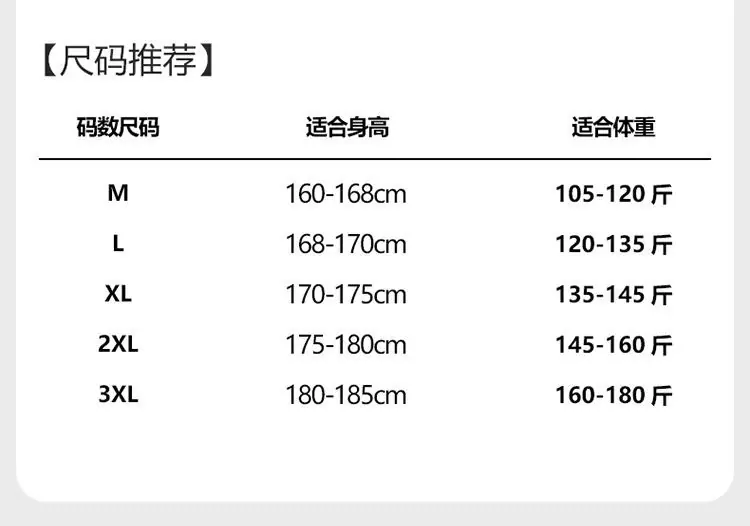 【尺码推荐】

| 码数尺码 | 适合身高 | 适合体重 |
|---|---|---|
| M | 160-168cm | 105-120斤 |
| L | 168-170cm | 120-135斤 |
| XL | 170-175cm | 135-145斤 |
| 2XL | 175-180cm | 145-160斤 |
| 3XL | 180-185cm | 160-180斤 |